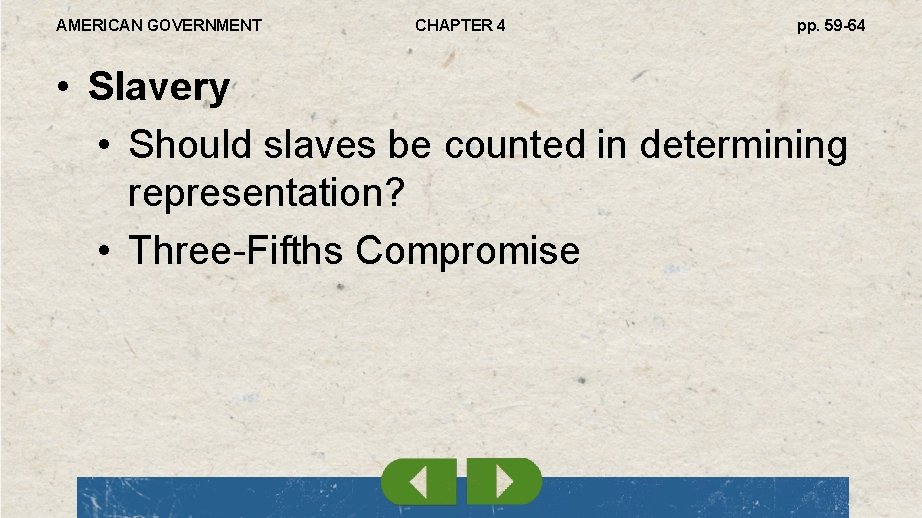 AMERICAN GOVERNMENT CHAPTER 4 pp. 59-64

• Slavery
• Should slaves be counted in determining representation?
• Three-Fifths Compromise